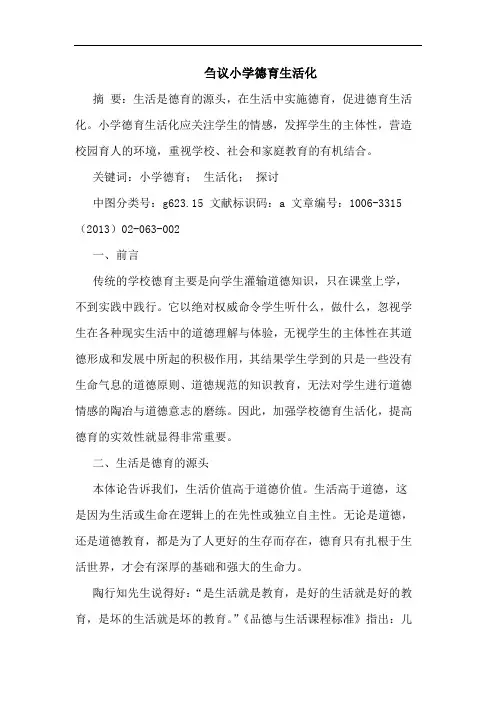 刍议小学德育生活化

摘 要：生活是德育的源头，在生活中实施德育，促进德育生活化。小学德育生活化应关注学生的情感，发挥学生的主体性，营造校园育人的环境，重视学校、社会和家庭教育的有机结合。

关键词：小学德育； 生活化； 探讨

中图分类号：g623.15 文献标识码：a 文章编号：1006-3315（2013）02-063-002

一、前言

传统的学校德育主要是向学生灌输道德知识，只在课堂上学，不到实践中践行。它以绝对权威命令学生听什么，做什么，忽视学生在各种现实生活中的道德理解与体验，无视学生的主体性在其道德形成和发展中所起的积极作用，其结果学生学到的只是一些没有生命气息的道德原则、道德规范的知识教育，无法对学生进行道德情感的陶冶与道德意志的磨练。因此，加强学校德育生活化，提高德育的实效性就显得非常重要。

二、生活是德育的源头

本体论告诉我们，生活价值高于道德价值。生活高于道德，这是因为生活或生命在逻辑上的在先性或独立自主性。无论是道德，还是道德教育，都是为了人更好的生存而存在，德育只有扎根于生活世界，才会有深厚的基础和强大的生命力。

陶行知先生说得好：“是生活就是教育，是好的生活就是好的教育，是坏的生活就是坏的教育。”《品德与生活课程标准》指出：儿